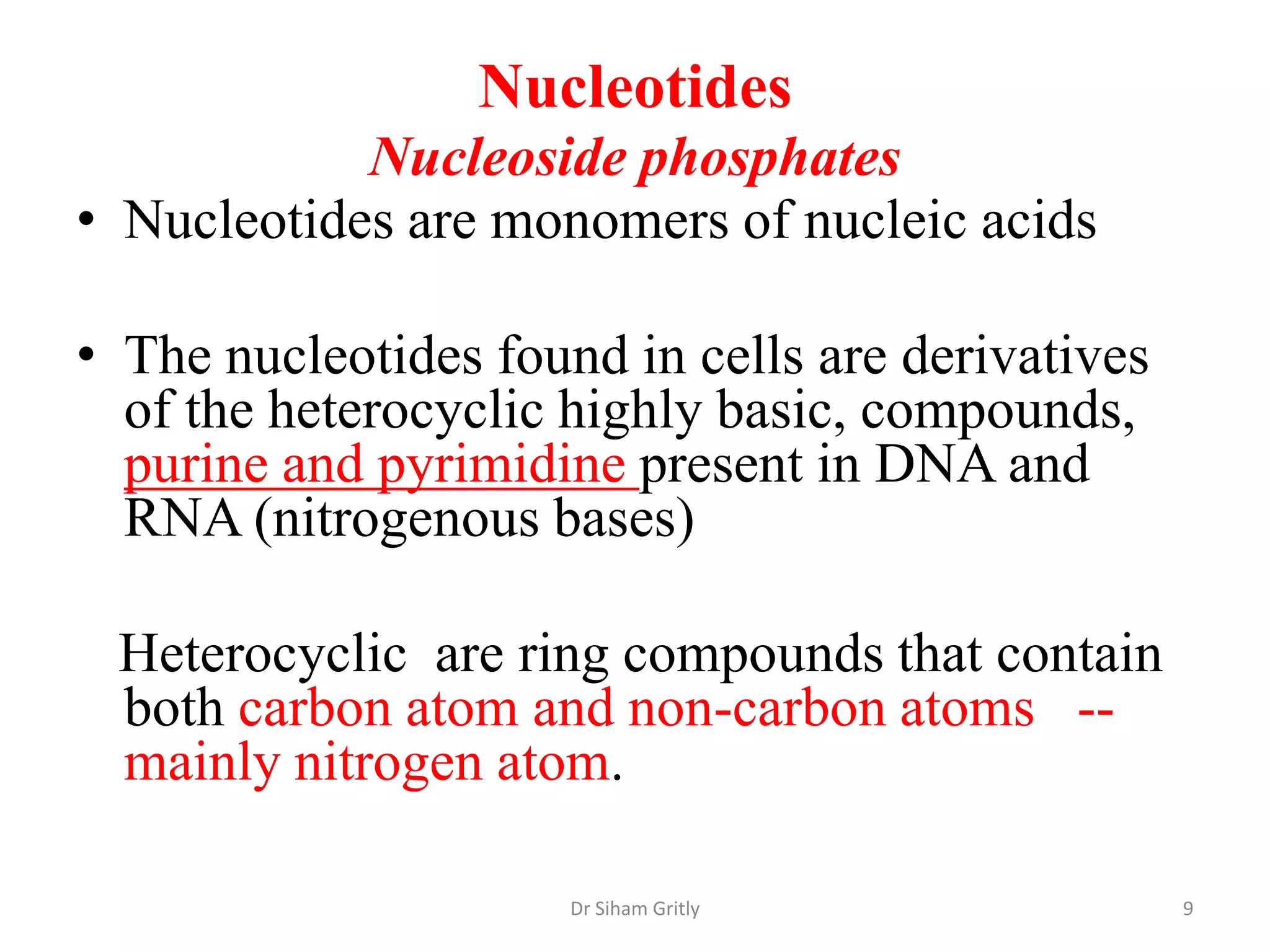 Nucleotides
Nucleoside phosphates

• Nucleotides are monomers of nucleic acids

• The nucleotides found in cells are derivatives of the heterocyclic highly basic, compounds, purine and pyrimidine present in DNA and RNA (nitrogenous bases)

Heterocyclic are ring compounds that contain both carbon atom and non-carbon atoms -- mainly nitrogen atom.

Dr Siham Gritly

9